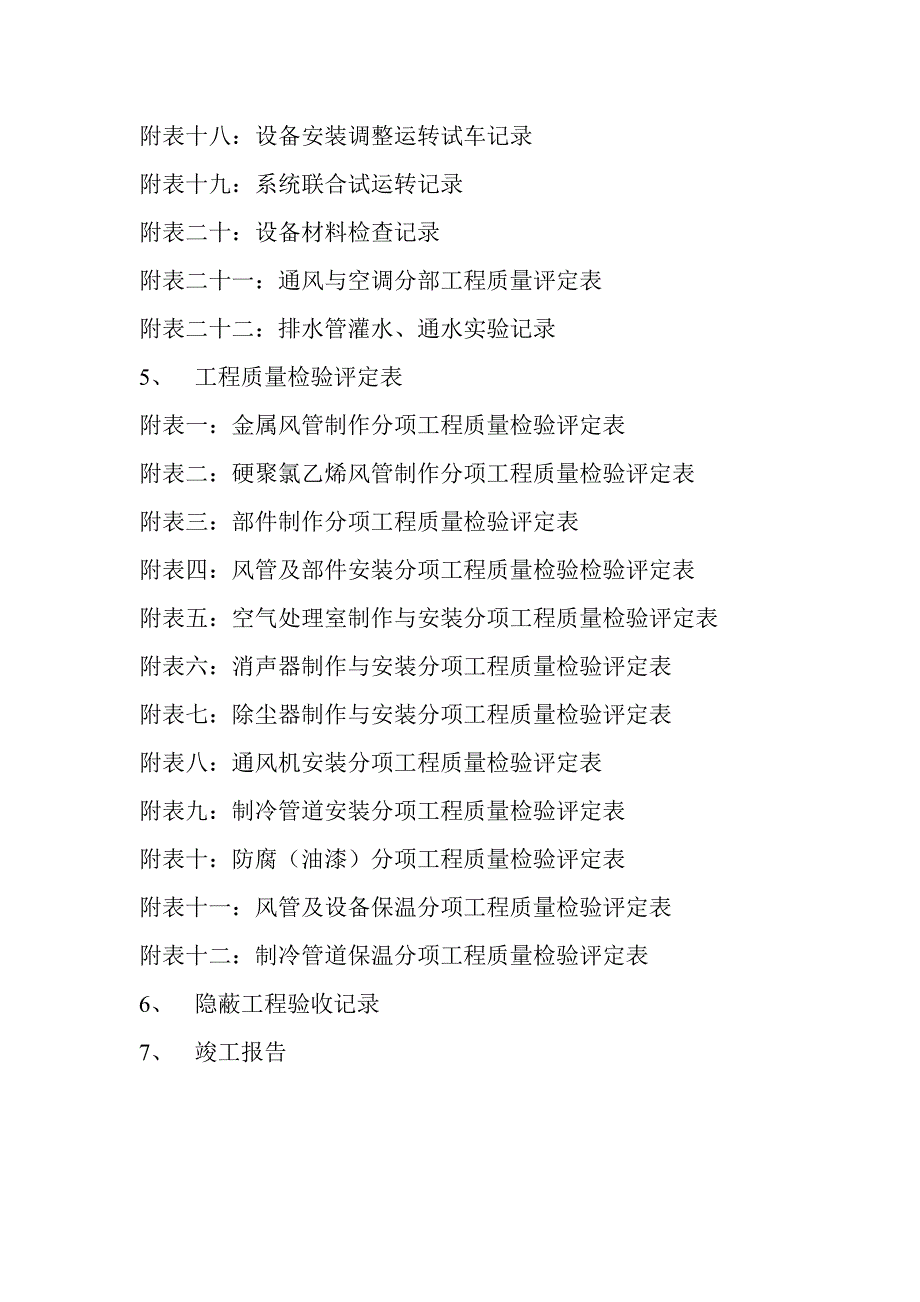 附表十八：设备安装调整运转试车记录

附表十九：系统联合试运转记录

附表二十：设备材料检查记录

附表二十一：通风与空调分部工程质量评定表

附表二十二：排水管灌水、通水实验记录

5、　工程质量检验评定表

附表一：金属风管制作分项工程质量检验评定表

附表二：硬聚氯乙烯风管制作分项工程质量检验评定表

附表三：部件制作分项工程质量检验评定表

附表四：风管及部件安装分项工程质量检验检验评定表

附表五：空气处理室制作与安装分项工程质量检验评定表

附表六：消声器制作与安装分项工程质量检验评定表

附表七：除尘器制作与安装分项工程质量检验评定表

附表八：通风机安装分项工程质量检验评定表

附表九：制冷管道安装分项工程质量检验评定表

附表十：防腐（油漆）分项工程质量检验评定表

附表十一：风管及设备保温分项工程质量检验评定表

附表十二：制冷管道保温分项工程质量检验评定表

6、　隐蔽工程验收记录

7、　竣工报告